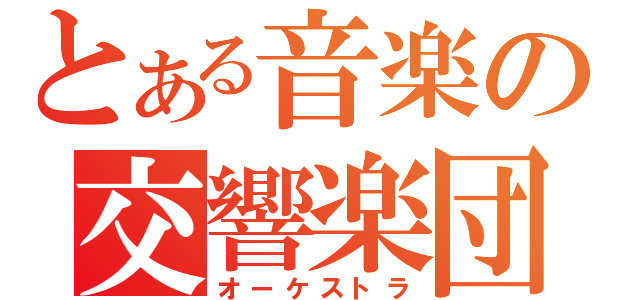 とある音楽の

交響楽団
オーケストラ